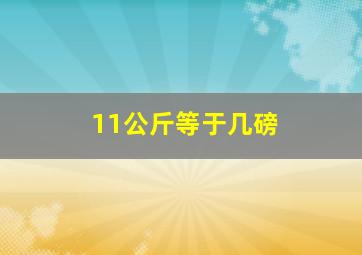 11公斤等于几磅